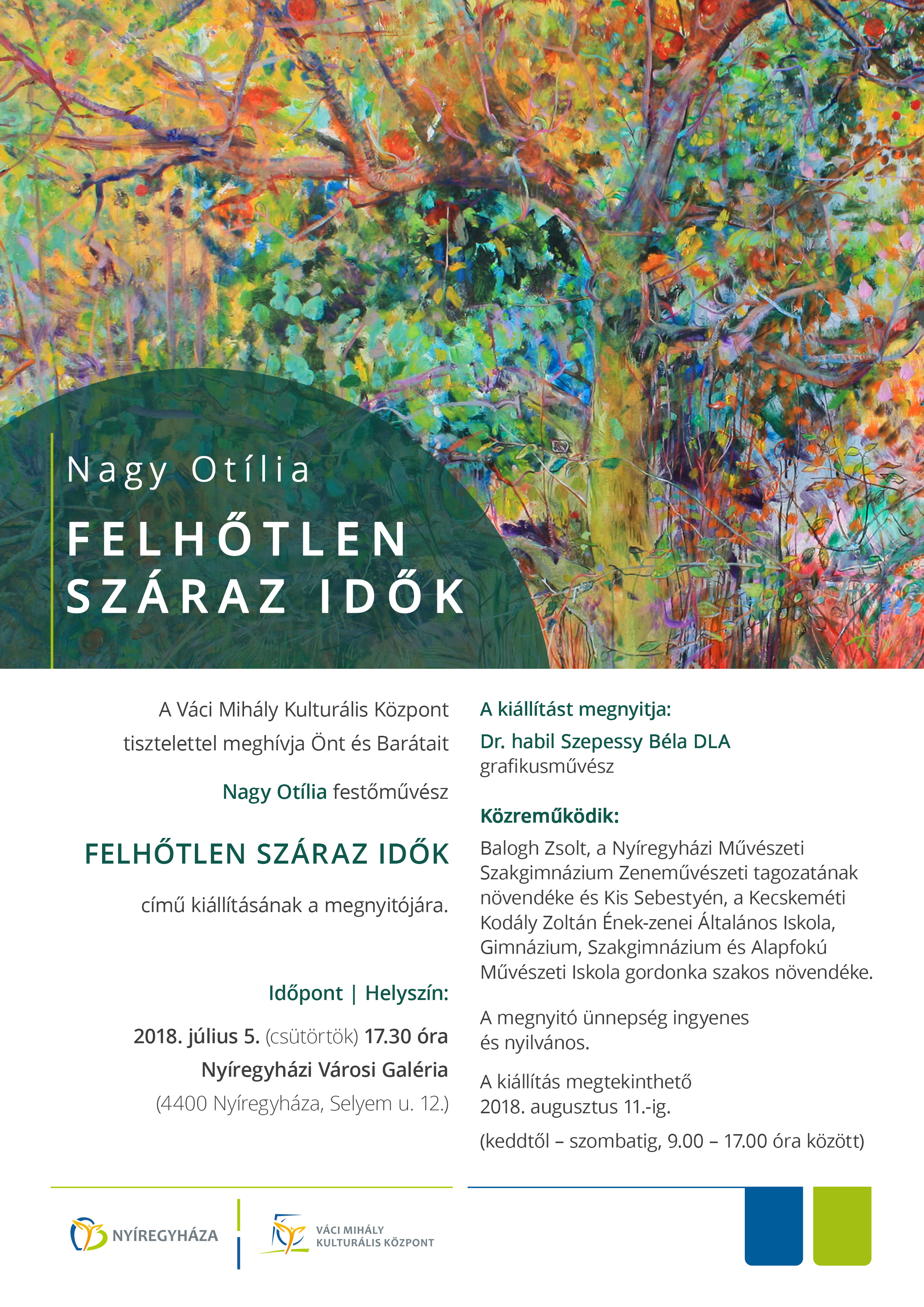 Nagy Otília

FELHŐTLEN SZÁRAZ IDŐK

A Váci Mihály Kulturális Központ tisztelettel meghívja Önt és Barátait

Nagy Otília festőművész

FELHŐTLEN SZÁRAZ IDŐK

című kiállításának a megnyitójára.

Időpont | Helyszín:

2018. július 5. (csütörtök) 17.30 óra

Nyíregyházi Városi Galéria

(4400 Nyíregyháza, Selyem u. 12.)

A kiállítást megnyitja:

Dr. habil Szepessy Béla DLA grafikusművész

Közreműködik:

Balogh Zsolt, a Nyíregyházi Művészeti Szakgimnázium Zeneművészeti tagozatának növendéke és Kis Sebestyén, a Kecskeméti Kodály Zoltán Ének-zenei Általános Iskola, Gimnázium, Szakgimnázium és Alapfokú Művészeti Iskola gordonka szakos növendéke.

A megnyitó ünnepség ingyenes és nyilvános.

A kiállítás megtekinthető 2018. augusztus 11.-ig.

(keddtől – szombatig, 9.00 – 17.00 óra között)

NYÍREGYHÁZA

VÁCI MIHÁLY KULTURÁLIS KÖZPONT